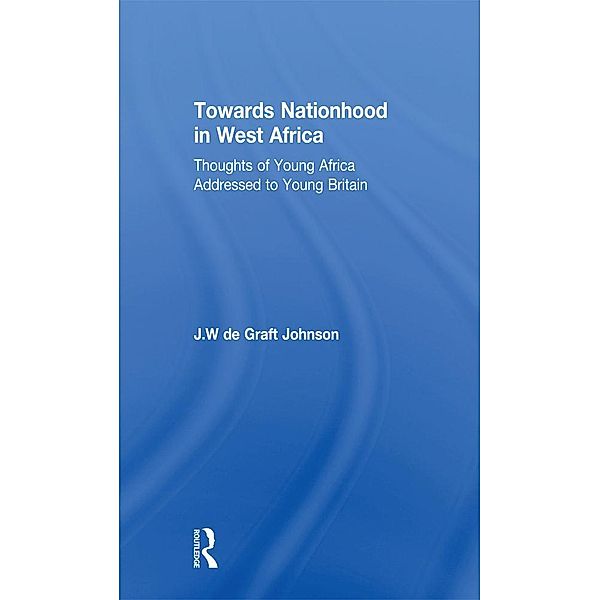 Towards Nationhood in West Africa

Thoughts of Young Africa Addressed to Young Britain

J.W de Graft Johnson

ROUTLEDGE